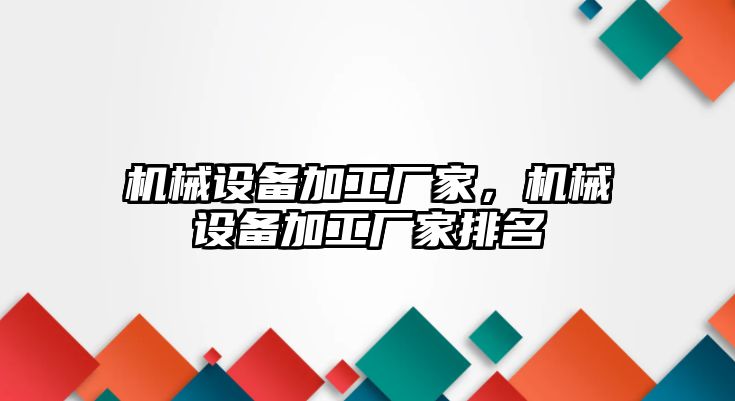 机械设备加工厂家，机械设备加工厂家排名